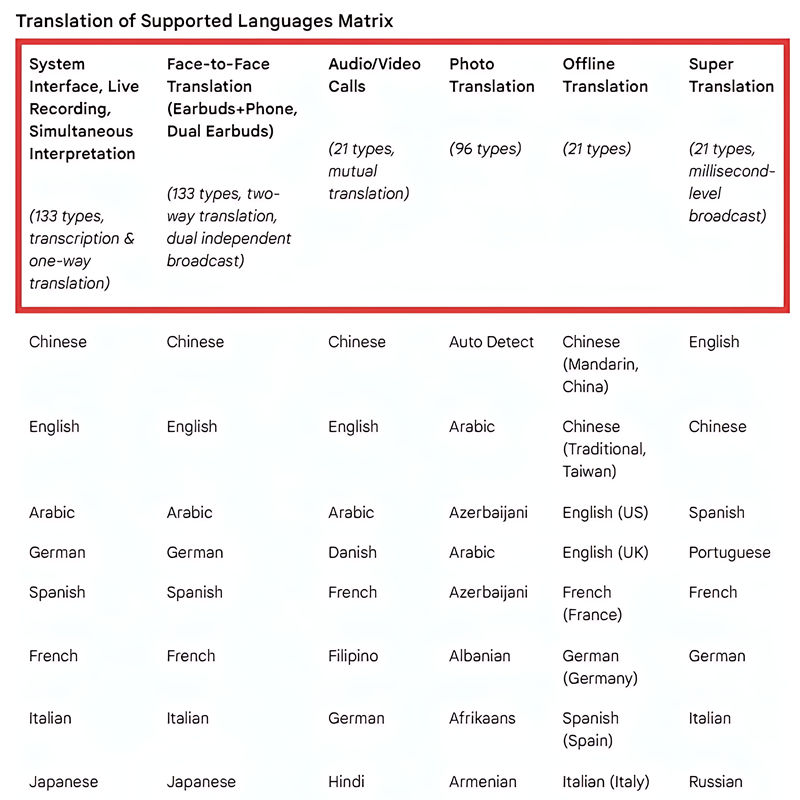 Translation of Supported Languages Matrix

| System Interface, Live Recording, Simultaneous Interpretation (133 types, transcription & one-way translation) | Face-to-Face Translation (Earbuds+Phone, Dual Earbuds) (133 types, two-way translation, dual independent broadcast) | Audio/Video Calls (21 types, mutual translation) | Photo Translation (96 types) | Offline Translation (21 types) | Super Translation (21 types, millisecond-level broadcast) |
|---|---|---|---|---|---|
| Chinese | Chinese | Chinese | Auto Detect | Chinese (Mandarin, China) | English |
| English | English | English | Arabic | Chinese (Traditional, Taiwan) | Chinese |
| Arabic | Arabic | Arabic | Azerbaijani | English (US) | Spanish |
| German | German | Danish | Arabic | English (UK) | Portuguese |
| Spanish | Spanish | French | Azerbaijani | French (France) | French |
| French | French | Filipino | Albanian | German (Germany) | German |
| Italian | Italian | German | Afrikaans | Spanish (Spain) | Italian |
| Japanese | Japanese | Hindi | Armenian | Italian (Italy) | Russian |